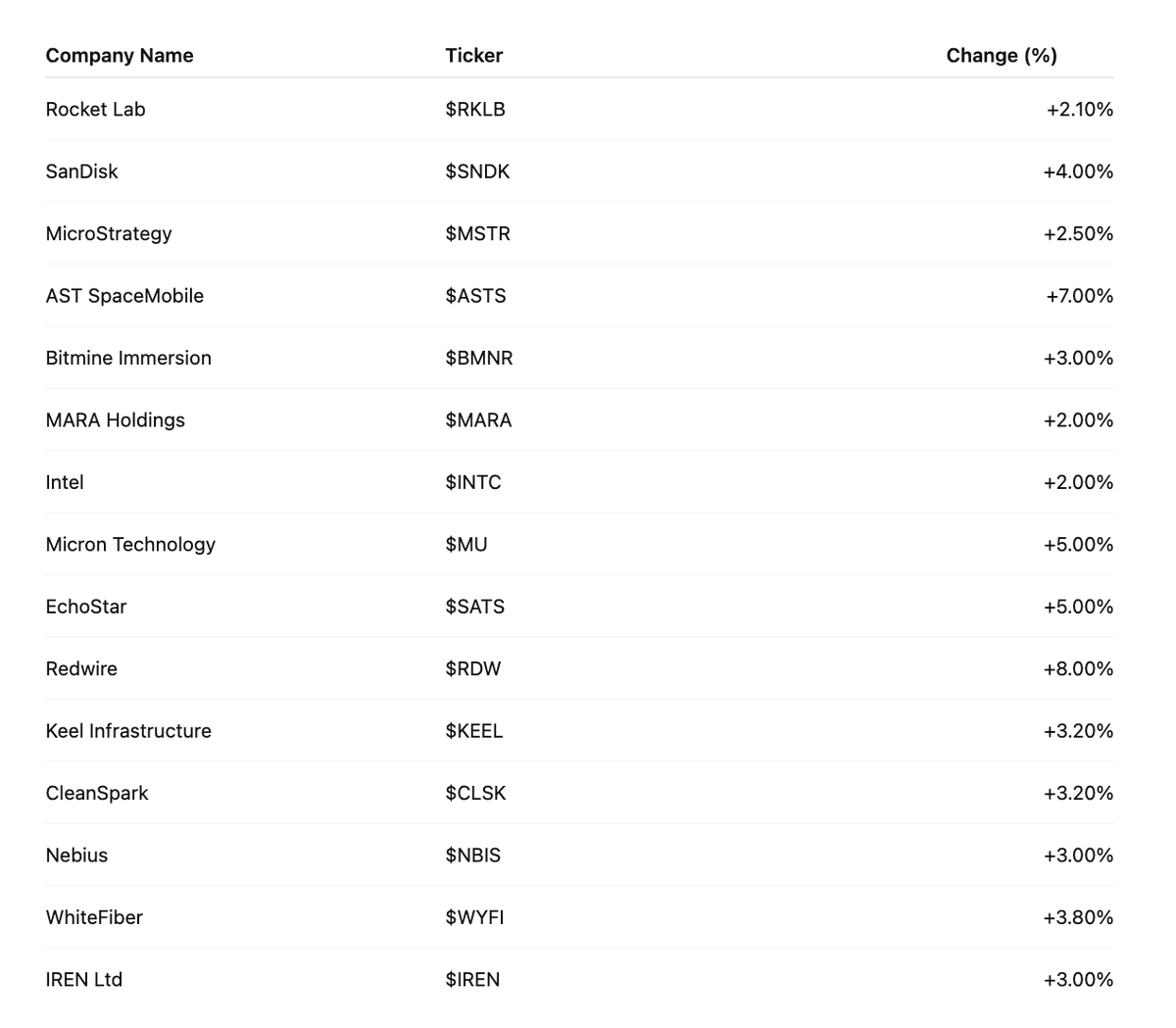 | Company Name | Ticker | Change (%) |
|---|---|---|
| Rocket Lab | \$RKLB | +2.10% |
| SanDisk | \$SNDK | +4.00% |
| MicroStrategy | \$MSTR | +2.50% |
| AST SpaceMobile | \$ASTS | +7.00% |
| Bitmine Immersion | \$BMNR | +3.00% |
| MARA Holdings | \$MARA | +2.00% |
| Intel | \$INTC | +2.00% |
| Micron Technology | \$MU | +5.00% |
| EchoStar | \$SATS | +5.00% |
| Redwire | \$RDW | +8.00% |
| Keel Infrastructure | \$KEEL | +3.20% |
| CleanSpark | \$CLSK | +3.20% |
| Nebius | \$NBIS | +3.00% |
| WhiteFiber | \$WYFI | +3.80% |
| IREN Ltd | \$IREN | +3.00% |